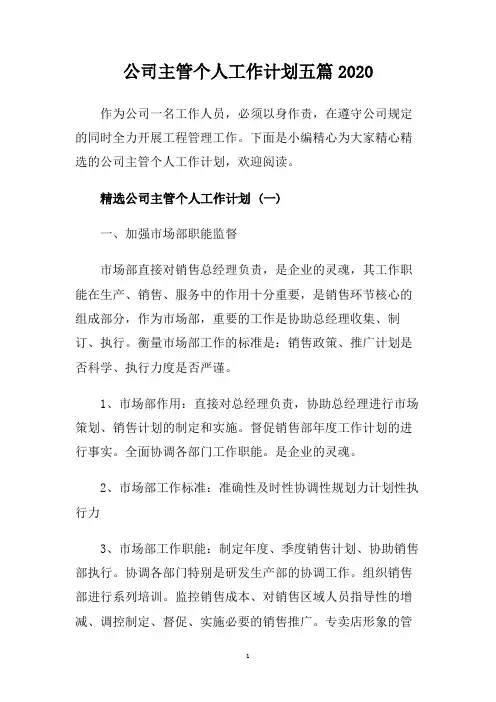 公司主管个人工作计划五篇 2020

作为公司一名工作人员，必须以身作责，在遵守公司规定的同时全力开展工程管理工作。下面是小编精心为大家精心精选的公司主管个人工作计划，欢迎阅读。

精选公司主管个人工作计划（一）

一、加强市场部职能监督

市场部直接对销售总经理负责，是企业的灵魂，其工作职能在生产、销售、服务中的作用十分重要，是销售环节核心的组成部分，作为市场部，重要的工作是协助总经理收集、制订、执行。衡量市场部工作的标准是：销售政策、推广计划是否科学、执行力度是否严谨。

1、市场部作用：直接对总经理负责，协助总经理进行市场策划、销售计划的制定和实施。督促销售部年度工作计划的进行事实。全面协调各部门工作职能。是企业的灵魂。

2、市场部工作标准：准确性及时性协调性规划力计划性执行力

3、市场部工作职能：制定年度、季度销售计划、协助销售部执行。协调各部门特别是研发生产部的协调工作。组织销售部进行系列培训。监控销售成本、对销售区域人员指导性的增减、调控制定、督促、实施必要的销售推广。专卖店形象的管

1